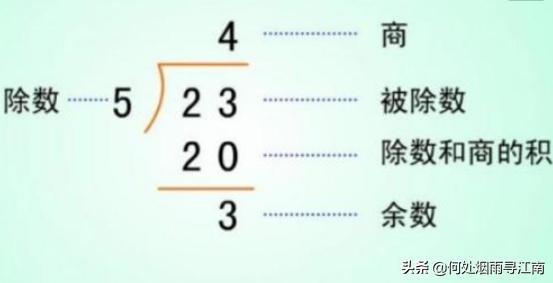 4 商

除数 5 23 被除数

20 除数和商的积

3 余数

头条 @何处烟雨寻江南